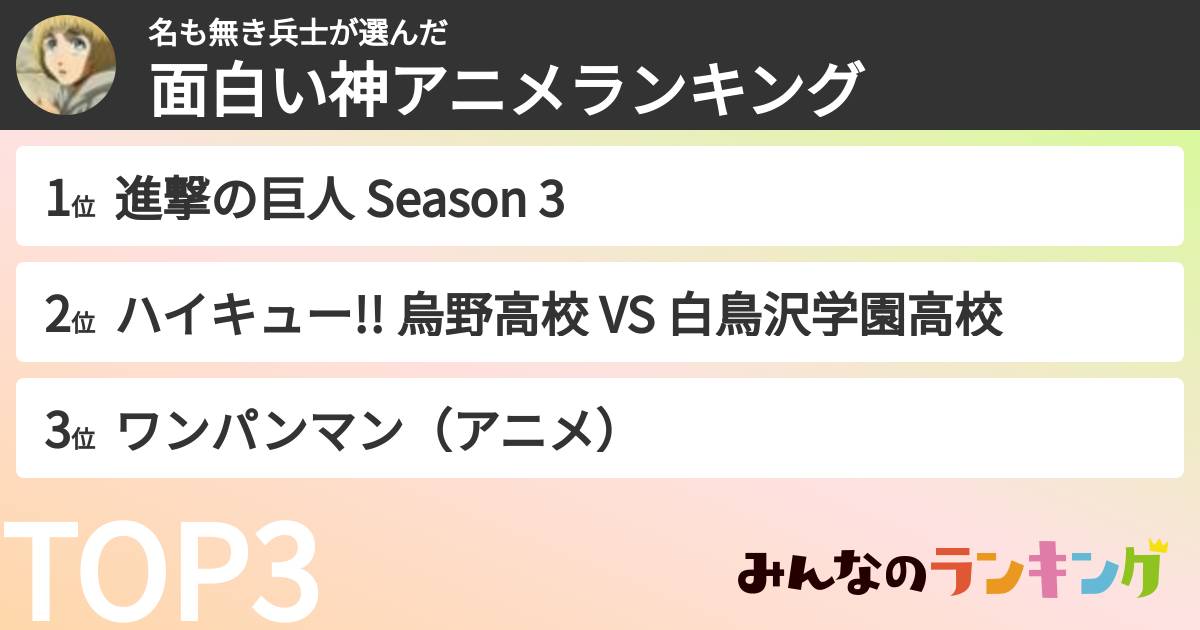 名も無き兵士が選んだ
面白い神アニメランキング

1位 進撃の巨人 Season 3

2位 ハイキュー!! 烏野高校 VS 白鳥沢学園高校

3位 ワンパンマン（アニメ）

TOP3

みんなのランキング